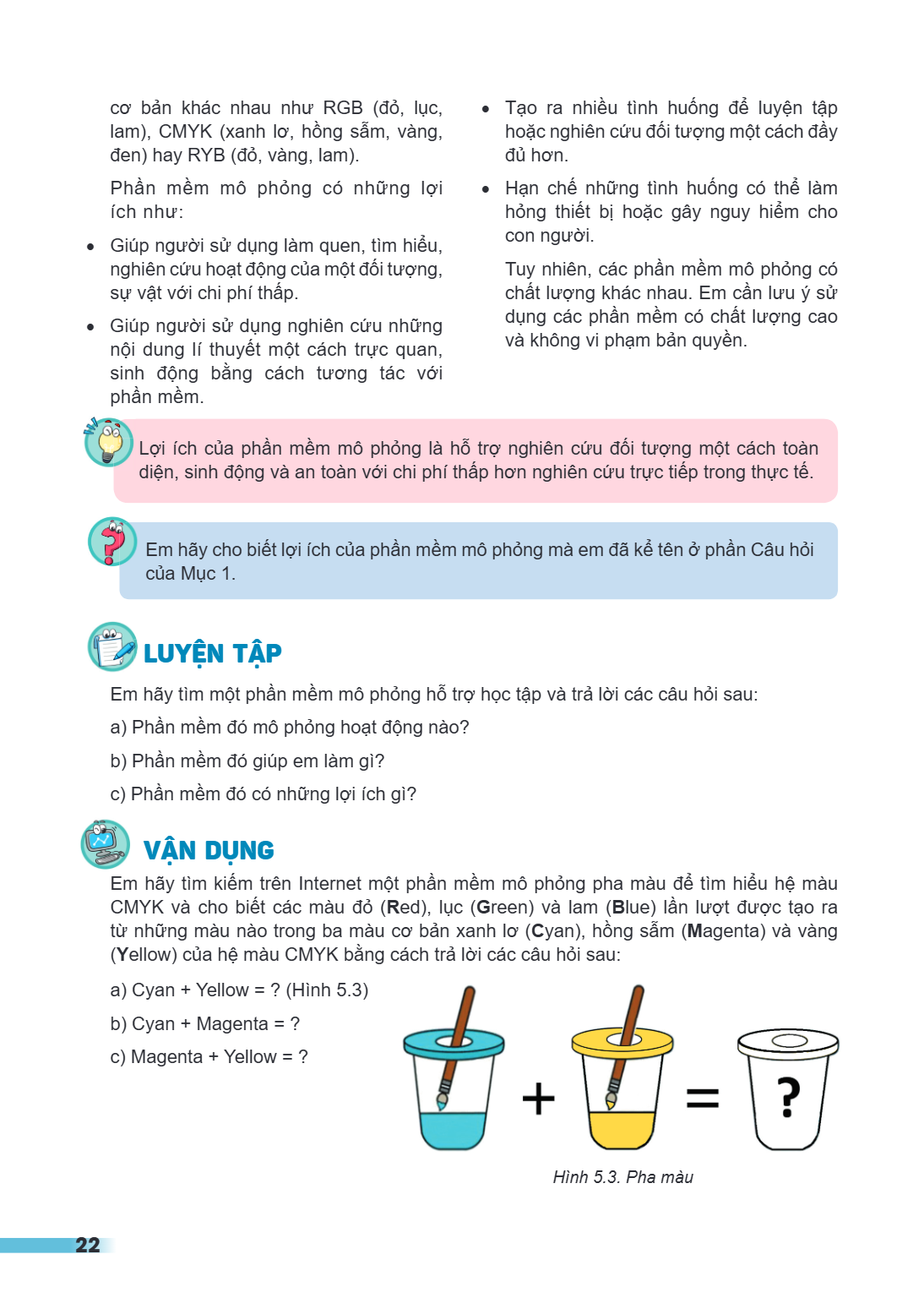 cơ bản khác nhau như RGB (đỏ, lục, lam), CMYK (xanh lơ, hồng sẫm, vàng, đen) hay RYB (đỏ, vàng, lam).

Phần mềm mô phỏng có những lợi ích như:

• Giúp người sử dụng làm quen, tìm hiểu, nghiên cứu hoạt động của một đối tượng, sự vật với chi phí thấp.

• Giúp người sử dụng nghiên cứu những nội dung lí thuyết một cách trực quan, sinh động bằng cách tương tác với phần mềm.

• Tạo ra nhiều tình huống để luyện tập hoặc nghiên cứu đối tượng một cách đầy đủ hơn.

• Hạn chế những tình huống có thể làm hỏng thiết bị hoặc gây nguy hiểm cho con người.

Tuy nhiên, các phần mềm mô phỏng có chất lượng khác nhau. Em cần lưu ý sử dụng các phần mềm có chất lượng cao và không vi phạm bản quyền.

Lợi ích của phần mềm mô phỏng là hỗ trợ nghiên cứu đối tượng một cách toàn diện, sinh động và an toàn với chi phí thấp hơn nghiên cứu trực tiếp trong thực tế.

Em hãy cho biết lợi ích của phần mềm mô phỏng mà em đã kể tên ở phần Câu hỏi của Mục 1.

LUYỆN TẬP

Em hãy tìm một phần mềm mô phỏng hỗ trợ học tập và trả lời các câu hỏi sau:

a) Phần mềm đó mô phỏng hoạt động nào?

b) Phần mềm đó giúp em làm gì?

c) Phần mềm đó có những lợi ích gì?

VẬN DỤNG

Em hãy tìm kiếm trên Internet một phần mềm mô phỏng pha màu để tìm hiểu hệ màu CMYK và cho biết các màu đỏ (Red), lục (Green) và lam (Blue) lần lượt được tạo ra từ những màu nào trong ba màu cơ bản xanh lơ (Cyan), hồng sẫm (Magenta) và vàng (Yellow) của hệ màu CMYK bằng cách trả lời các câu hỏi sau:

a) Cyan + Yellow = ? (Hình 5.3)

b) Cyan + Magenta = ?

c) Magenta + Yellow = ?

+ = ?

Hình 5.3. Pha màu

22